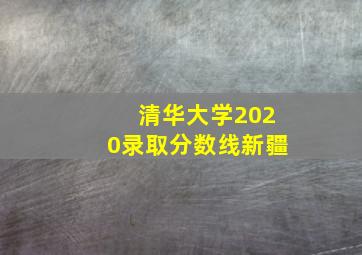 清华大学2020录取分数线新疆